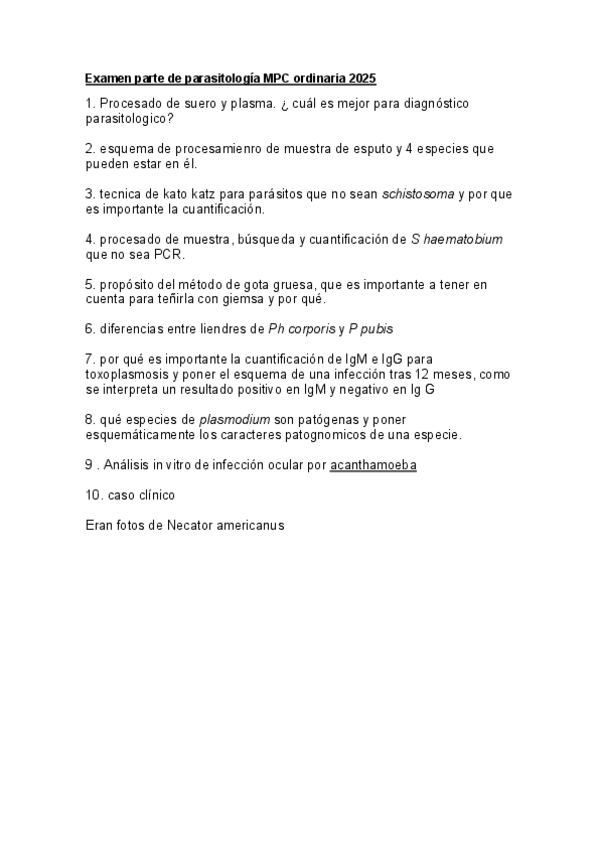 Examen parte de parasitología MPC ordinaria 2025

1. Procesado de suero y plasma. ¿ cuál es mejor para diagnóstico parasitologico?

2. esquema de procesamienro de muestra de esputo y 4 especies que pueden estar en él.

3. tecnica de kato katz para parásitos que no sean schistosoma y por que es importante la cuantificación.

4. procesado de muestra, búsqueda y cuantificación de S haematobium que no sea PCR.

5. propósito del método de gota gruesa, que es importante a tener en cuenta para teñirla con giemsa y por qué.

6. diferencias entre liendres de Ph corporis y P pubis

7. por qué es importante la cuantificación de IgM e IgG para toxoplasmosis y poner el esquema de una infección tras 12 meses, como se interpreta un resultado positivo en IgM y negativo en Ig G

8. qué especies de plasmodium son patógenas y poner esquemáticamente los caracteres patognomicos de una especie.

9 . Análisis in vitro de infección ocular por acanthamoeba

10. caso clínico

Eran fotos de Necator americanus